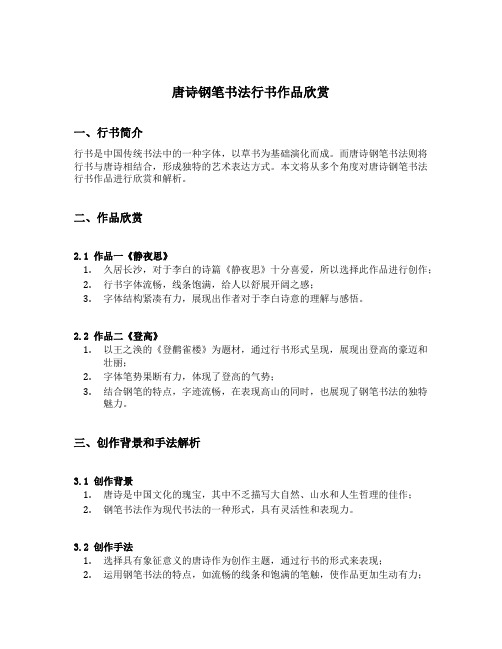 唐诗钢笔书法行书作品欣赏

一、行书简介

行书是中国传统书法中的一种字体，以草书为基础演化而成。而唐诗钢笔书法则将行书与唐诗相结合，形成独特的艺术表达方式。本文将从多个角度对唐诗钢笔书法行书作品进行欣赏和解析。

二、作品欣赏

2.1 作品一《静夜思》

1. 久居长沙，对于李白的诗篇《静夜思》十分喜爱，所以选择此作品进行创作；
2. 行书字体流畅，线条饱满，给人以舒展开阔之感；
3. 字体结构紧凑有力，展现出作者对于李白诗意的理解与感悟。

2.2 作品二《登高》

1. 以王之涣的《登鹳雀楼》为题材，通过行书形式呈现，展现出登高的豪迈和壮丽；
2. 字体笔势果断有力，体现了登高的气势；
3. 结合钢笔的特点，字迹流畅，在表现高山的同时，也展现了钢笔书法的独特魅力。

三、创作背景和手法解析

3.1 创作背景

1. 唐诗是中国文化的瑰宝，其中不乏描写大自然、山水和人生哲理的佳作；
2. 钢笔书法作为现代书法的一种形式，具有灵活性和表现力。

3.2 创作手法

1. 选择具有象征意义的唐诗作为创作主题，通过行书的形式来表现；
2. 运用钢笔书法的特点，如流畅的线条和饱满的笔触，使作品更加生动有力；